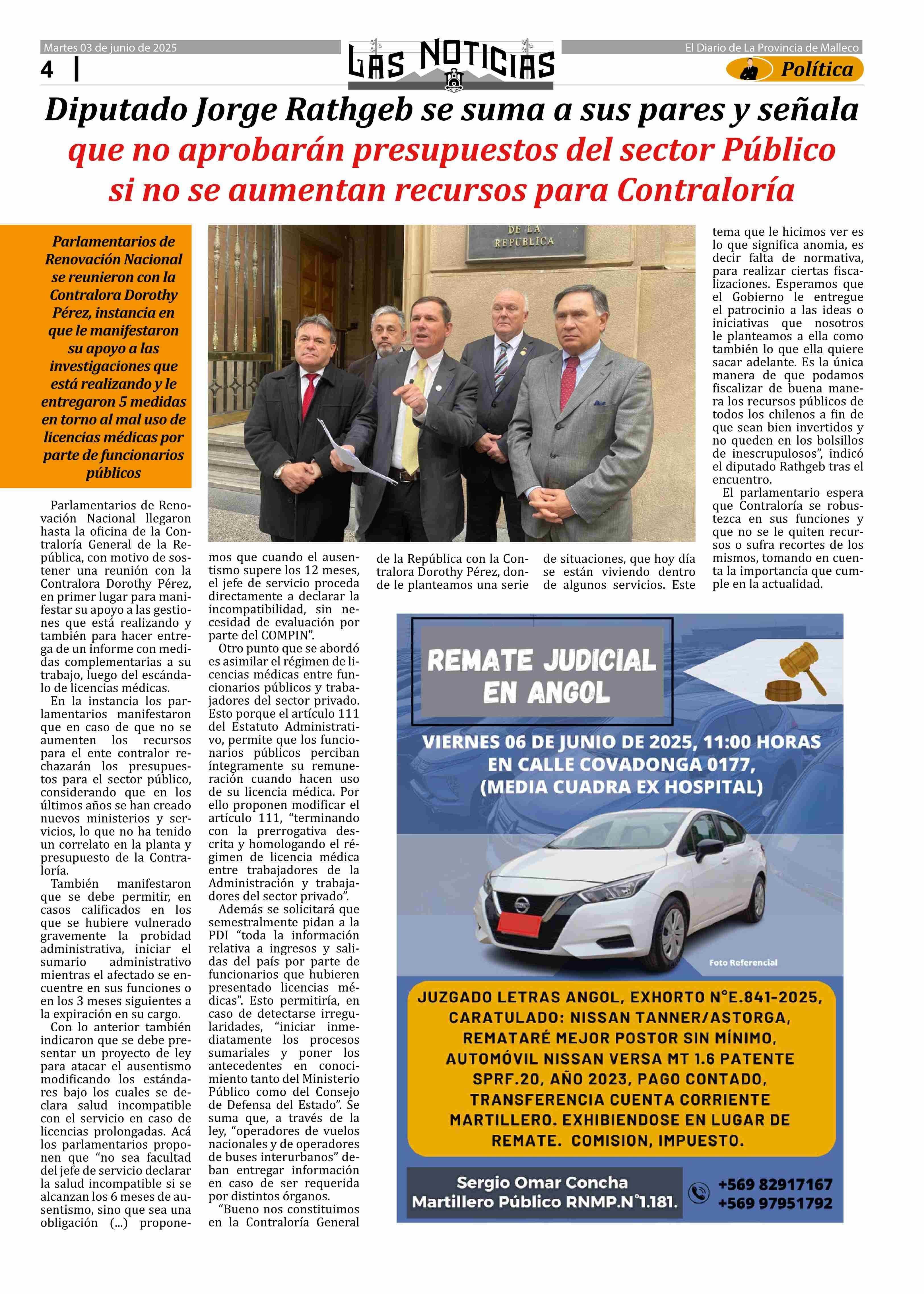 Martes 03 de junio de 2025

4

LAS NOTICIAS

El Diario de La Provincia de Malleco

Política

Diputado Jorge Rathgeb se suma a sus pares y señala que no aprobarán presupuestos del sector Público si no se aumentan recursos para Contraloría

Parlamentarios de Renovación Nacional se reunieron con la Contralora Dorothy Pérez, instancia en que le manifestaron su apoyo a las investigaciones que está realizando y le entregaron 5 medidas en torno al mal uso de licencias médicas por parte de funcionarios públicos

DE LA REPUBLICA

Parlamentarios de Renovación Nacional llegaron hasta la oficina de la Contraloría General de la República, con motivo de sostener una reunión con la Contralora Dorothy Pérez, en primer lugar para manifestar su apoyo a las gestiones que está realizando y también para hacer entrega de un informe con medidas complementarias a su trabajo, luego del escándalo de licencias médicas.

En la instancia los parlamentarios manifestaron que en caso de que no se aumenten los recursos para el ente contralor rechazarán los presupuestos para el sector público, considerando que en los últimos años se han creado nuevos ministerios y servicios, lo que no ha tenido un correlato en la planta y presupuesto de la Contraloría.

También manifestaron que se debe permitir, en casos calificados en los que se hubiere vulnerado gravemente la probidad administrativa, iniciar el sumario administrativo mientras el afectado se encuentre en sus funciones o en los 3 meses siguientes a la expiración en su cargo.

Con lo anterior también indicaron que se debe presentar un proyecto de ley para atacar el ausentismo modificando los estándares bajo los cuales se declara salud incompatible con el servicio en caso de licencias prolongadas. Acá los parlamentarios proponen que “no sea facultad del jefe de servicio declarar la salud incompatible si se alcanzan los 6 meses de ausentismo, sino que sea una obligación (...) proponemos que cuando el ausentismo supere los 12 meses, el jefe de servicio proceda directamente a declarar la incompatibilidad, sin necesidad de evaluación por parte del COMPIN”.

Otro punto que se abordó es asimilar el régimen de licencias médicas entre funcionarios públicos y trabajadores del sector privado. Esto porque el artículo 111 del Estatuto Administrativo, permite que los funcionarios públicos perciban íntegramente su remuneración cuando hacen uso de su licencia médica. Por ello proponen modificar el artículo 111, “terminando con la prerrogativa descrita y homologando el régimen de licencia médica entre trabajadores de la Administración y trabajadores del sector privado”.

Además se solicitará que semestralmente pidan a la PDI “toda la información relativa a ingresos y salidas del país por parte de funcionarios que hubieren presentado licencias médicas”. Esto permitiría, en caso de detectarse irregularidades, “iniciar inmediatamente los procesos sumariales y poner los antecedentes en conocimiento tanto del Ministerio Público como del Consejo de Defensa del Estado”. Se suma que, a través de la ley, “operadores de vuelos nacionales y de operadores de buses interurbanos” deban entregar información en caso de ser requerida por distintos órganos.

“Bueno nos constituimos en la Contraloría General de la República con la Contralora Dorothy Pérez, donde le planteamos una serie de situaciones, que hoy día se están viviendo dentro de algunos servicios. Este tema que le hicimos ver es lo que significa anomia, es decir falta de normativa, para realizar ciertas fiscalizaciones. Esperamos que el Gobierno le entregue el patrocinio a las ideas o iniciativas que nosotros le planteamos a ella como también lo que ella quiere sacar adelante. Es la única manera de que podamos fiscalizar de buena manera los recursos públicos de todos los chilenos a fin de que sean bien invertidos y no queden en los bolsillos de inescrupulosos”, indicó el diputado Rathgeb tras el encuentro.

El parlamentario espera que Contraloría se robustezca en sus funciones y que no se le quiten recursos o sufra recortes de los mismos, tomando en cuenta la importancia que cumple en la actualidad.

REMATE JUDICIAL EN ANGOL

VIERNES 06 DE JUNIO DE 2025, 11:00 HORAS EN CALLE COVADONGA 0177, (MEDIA CUADRA EX HOSPITAL)

Foto Referencial

JUZGADO LETRAS ANGOL, EXHORTO N°E.841-2025, CARATULADO: NISSAN TANNER/ASTORGA, REMATARÉ MEJOR POSTOR SIN MÍNIMO, AUTOMÓVIL NISSAN VERSA MT 1.6 PATENTE SPRF.20, AÑO 2023, PAGO CONTADO, TRANSFERENCIA CUENTA CORRIENTE MARTILLERO. EXHIBIENDOSE EN LUGAR DE REMATE. COMISION, IMPUESTO.

Sergio Omar Concha
Martillero Público RNMP.N°1.181.

+569 82917167
+569 97951792